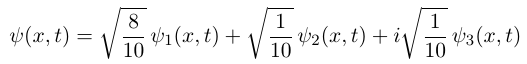 $\psi(x,t) = \sqrt{\frac{8}{10}}\,\psi_1(x,t) + \sqrt{\frac{1}{10}}\,\psi_2(x,t) + i\sqrt{\frac{1}{10}}\,\psi_3(x,t)$